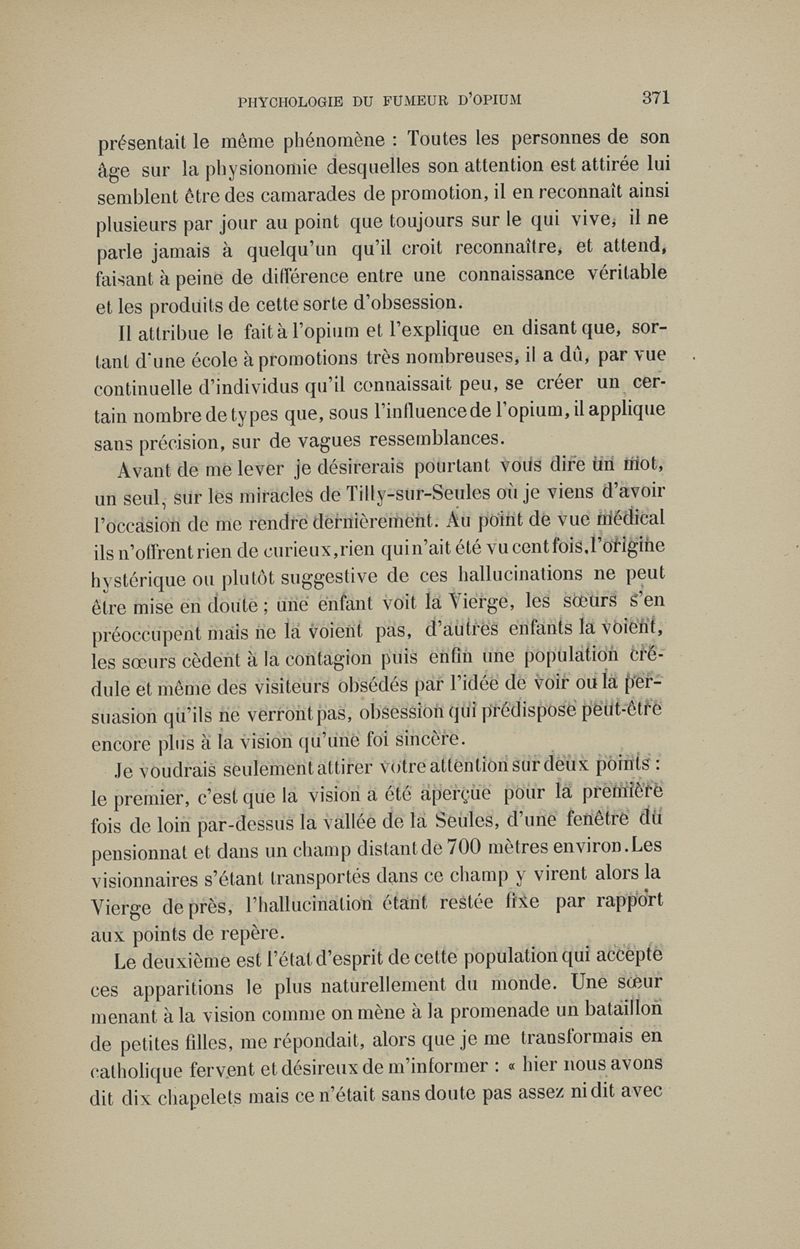 PHYCHOLOGIE DU FUMEUR D'OPIUM 371

présentait le même phénomène : Toutes les personnes de son âge sur la physionomie desquelles son attention est attirée lui semblent être des camarades de promotion, il en reconnaît ainsi plusieurs par jour au point que toujours sur le qui vive, il ne parle jamais à quelqu'un qu'il croit reconnaître, et attend, faisant à peine de différence entre une connaissance véritable et les produits de cette sorte d'obsession.

Il attribue le fait à l'opium et l'explique en disant que, sortant d'une école à promotions très nombreuses, il a dû, par vue continuelle d'individus qu'il connaissait peu, se créer un certain nombre de types que, sous l'influence de l'opium, il applique sans précision, sur de vagues ressemblances.

Avant de me lever je désirerais pourtant vous dire un mot, un seul, sur les miracles de Tilly-sur-Seules où je viens d'avoir l'occasion de me rendre dernièrement. Au point de vue médical ils n'offrent rien de curieux, rien qui n'ait été vu cent fois, l'origine hystérique ou plutôt suggestive de ces hallucinations ne peut être mise en doute ; une enfant voit la Vierge, les sœurs s'en préoccupent mais ne la voient pas, d'autres enfants la voient, les sœurs cèdent à la contagion puis enfin une population crédule et même des visiteurs obsédés par l'idée de voir ou la persuasion qu'ils ne verront pas, obsession qui prédispose peut-être encore plus à la vision qu'une foi sincère.

Je voudrais seulement attirer votre attention sur deux points : le premier, c'est que la vision a été aperçue pour la première fois de loin par-dessus la vallée de la Seules, d'une fenêtre du pensionnat et dans un champ distant de 700 mètres environ. Les visionnaires s'étant transportés dans ce champ y virent alors la Vierge de près, l'hallucination étant restée fixe par rapport aux points de repère.

Le deuxième est l'état d'esprit de cette population qui accepte ces apparitions le plus naturellement du monde. Une sœur menant à la vision comme on mène à la promenade un bataillon de petites filles, me répondait, alors que je me transformais en catholique fervent et désireux de m'informer : « hier nous avons dit dix chapelets mais ce n'était sans doute pas assez ni dit avec